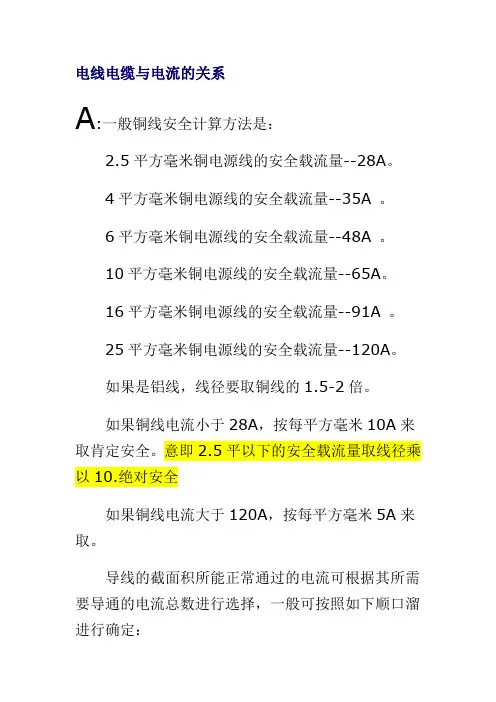 电线电缆与电流的关系

A:一般铜线安全计算方法是:

2.5 平方毫米铜电源线的安全载流量--28A。

4 平方毫米铜电源线的安全载流量--35A 。

6 平方毫米铜电源线的安全载流量--48A 。

10 平方毫米铜电源线的安全载流量--65A。

16 平方毫米铜电源线的安全载流量--91A 。

25 平方毫米铜电源线的安全载流量--120A。

如果是铝线,线径要取铜线的 1.5-2 倍。

如果铜线电流小于 28A,按每平方毫米 10A 来取肯定安全。意即 2.5 平以下的安全载流量取线径乘以 10.绝对安全

如果铜线电流大于 120A,按每平方毫米 5A 来取。

导线的截面积所能正常通过的电流可根据其所需要导通的电流总数进行选择,一般可按照如下顺口溜进行确定: